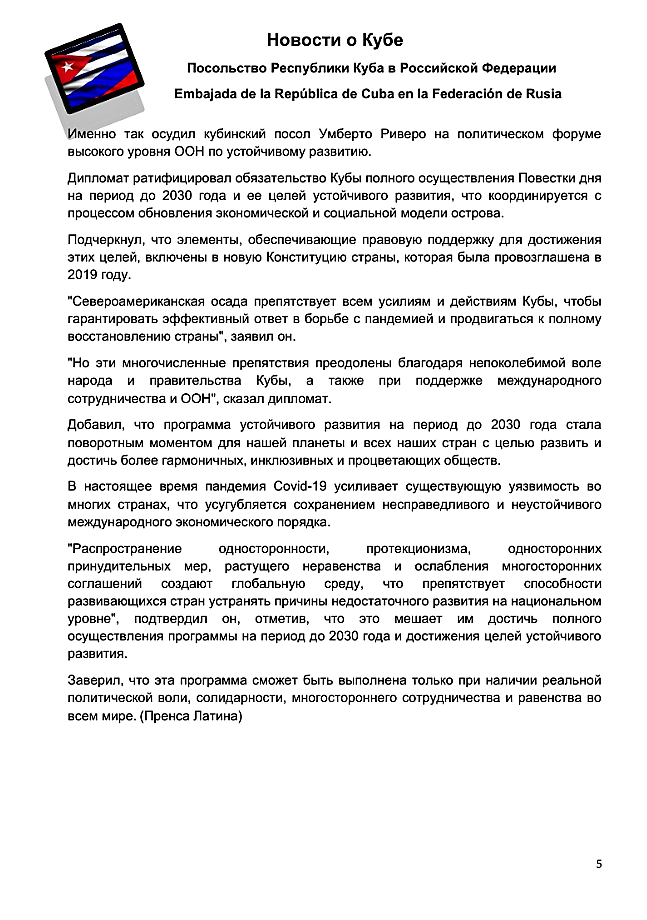 Новости о Кубе

Посольство Республики Куба в Российской Федерации

Embajada de la República de Cuba en la Federación de Rusia

Именно так осудил кубинский посол Умберто Риверо на политическом форуме высокого уровня ООН по устойчивому развитию.

Дипломат ратифицировал обязательство Кубы полного осуществления Повестки дня на период до 2030 года и ее целей устойчивого развития, что координируется с процессом обновления экономической и социальной модели острова.

Подчеркнул, что элементы, обеспечивающие правовую поддержку для достижения этих целей, включены в новую Конституцию страны, которая была провозглашена в 2019 году.

"Североамериканская осада препятствует всем усилиям и действиям Кубы, чтобы гарантировать эффективный ответ в борьбе с пандемией и продвигаться к полному восстановлению страны", заявил он.

"Но эти многочисленные препятствия преодолены благодаря непоколебимой воле народа и правительства Кубы, а также при поддержке международного сотрудничества и ООН", сказал дипломат.

Добавил, что программа устойчивого развития на период до 2030 года стала поворотным моментом для нашей планеты и всех наших стран с целью развить и достичь более гармоничных, инклюзивных и процветающих обществ.

В настоящее время пандемия Covid-19 усиливает существующую уязвимость во многих странах, что усугубляется сохранением несправедливого и неустойчивого международного экономического порядка.

"Распространение односторонности, протекционизма, односторонних принудительных мер, растущего неравенства и ослабления многосторонних соглашений создают глобальную среду, что препятствует способности развивающихся стран устранять причины недостаточного развития на национальном уровне", подтвердил он, отметив, что это мешает им достичь полного осуществления программы на период до 2030 года и достижения целей устойчивого развития.

Заверил, что эта программа сможет быть выполнена только при наличии реальной политической воли, солидарности, многостороннего сотрудничества и равенства во всем мире. (Пренса Латина)

5